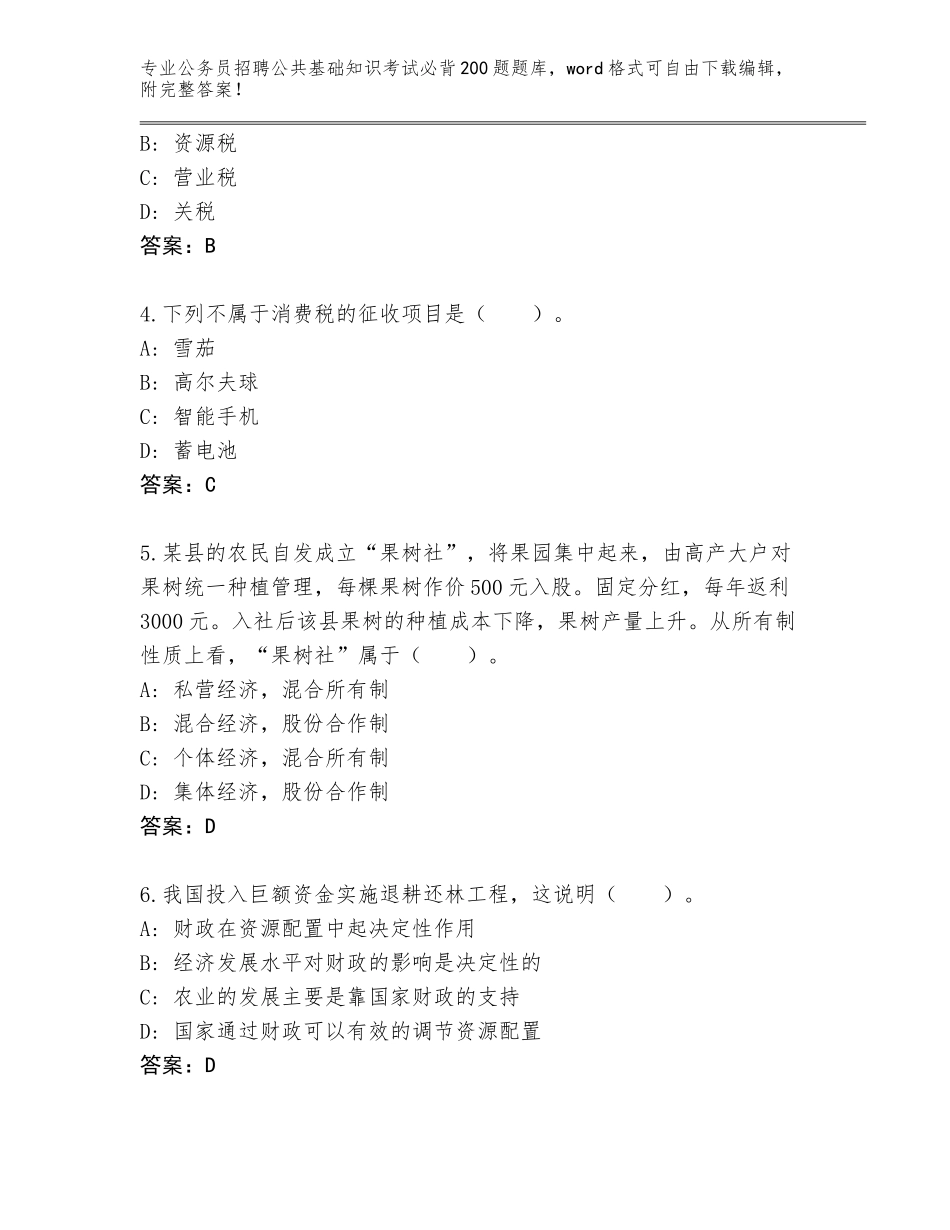 专业公务员招聘公共基础知识考试必背200题题库，word格式可自由下载编辑，附完整答案！

B：资源税
C：营业税
D：关税
答案：B

4.下列不属于消费税的征收项目是（　　）。
A：雪茄
B：高尔夫球
C：智能手机
D：蓄电池
答案：C

5.某县的农民自发成立“果树社”，将果园集中起来，由高产大户对果树统一种植管理，每棵果树作价500元入股。固定分红，每年返利3000元。入社后该县果树的种植成本下降，果树产量上升。从所有制性质上看，“果树社”属于（　　）。
A：私营经济，混合所有制
B：混合经济，股份合作制
C：个体经济，混合所有制
D：集体经济，股份合作制
答案：D

6.我国投入巨额资金实施退耕还林工程，这说明（　　）。
A：财政在资源配置中起决定性作用
B：经济发展水平对财政的影响是决定性的
C：农业的发展主要是靠国家财政的支持
D：国家通过财政可以有效的调节资源配置
答案：D